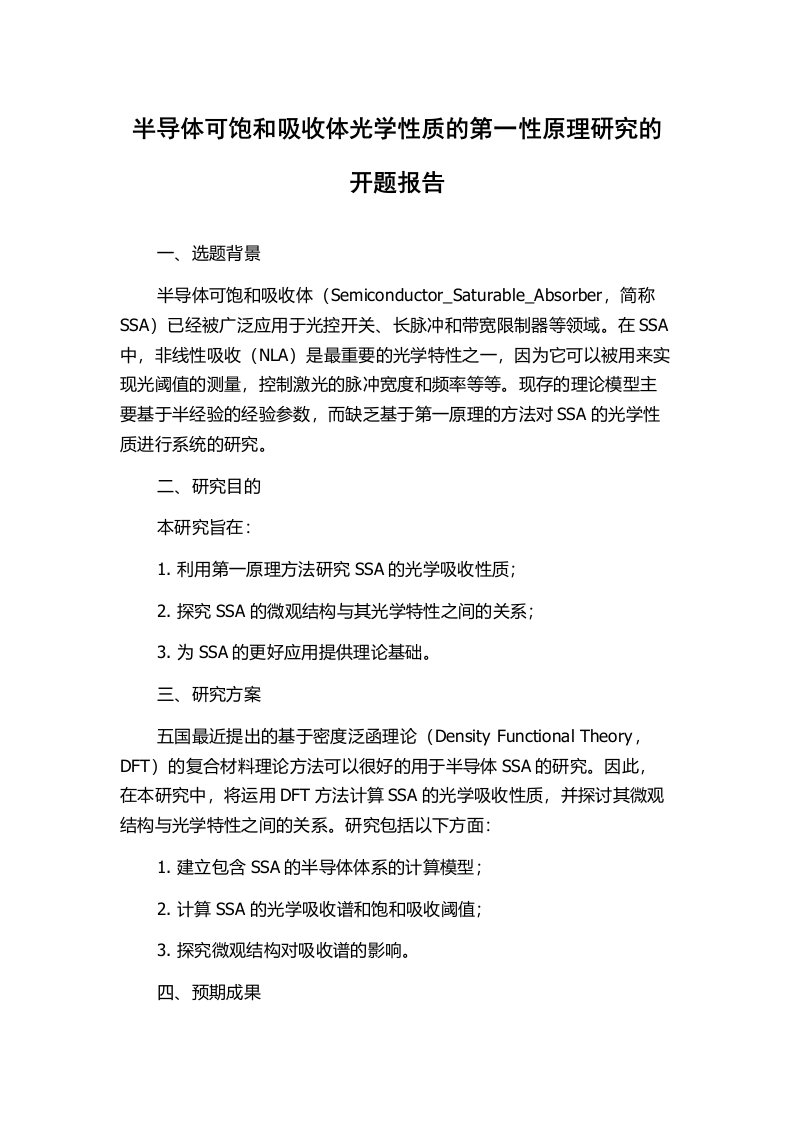 半导体可饱和吸收体光学性质的第一性原理研究的开题报告

一、选题背景

半导体可饱和吸收体（Semiconductor_Saturable_Absorber，简称SSA）已经被广泛应用于光控开关、长脉冲和带宽限制器等领域。在SSA中，非线性吸收（NLA）是最重要的光学特性之一，因为它可以被用来实现光阈值的测量，控制激光的脉冲宽度和频率等等。现存的理论模型主要基于半经验的经验参数，而缺乏基于第一原理的方法对SSA的光学性质进行系统的研究。

二、研究目的

本研究旨在：

1. 利用第一原理方法研究SSA的光学吸收性质；

2. 探究SSA的微观结构与其光学特性之间的关系；

3. 为SSA的更好应用提供理论基础。

三、研究方案

五国最近提出的基于密度泛函理论（Density Functional Theory，DFT）的复合材料理论方法可以很好的用于半导体SSA的研究。因此，在本研究中，将运用DFT方法计算SSA的光学吸收性质，并探讨其微观结构与光学特性之间的关系。研究包括以下方面：

1. 建立包含SSA的半导体体系的计算模型；

2. 计算SSA的光学吸收谱和饱和吸收阈值；

3. 探究微观结构对吸收谱的影响。

四、预期成果